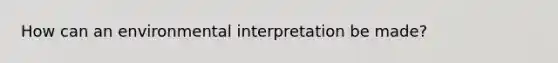 How can an environmental interpretation be made?